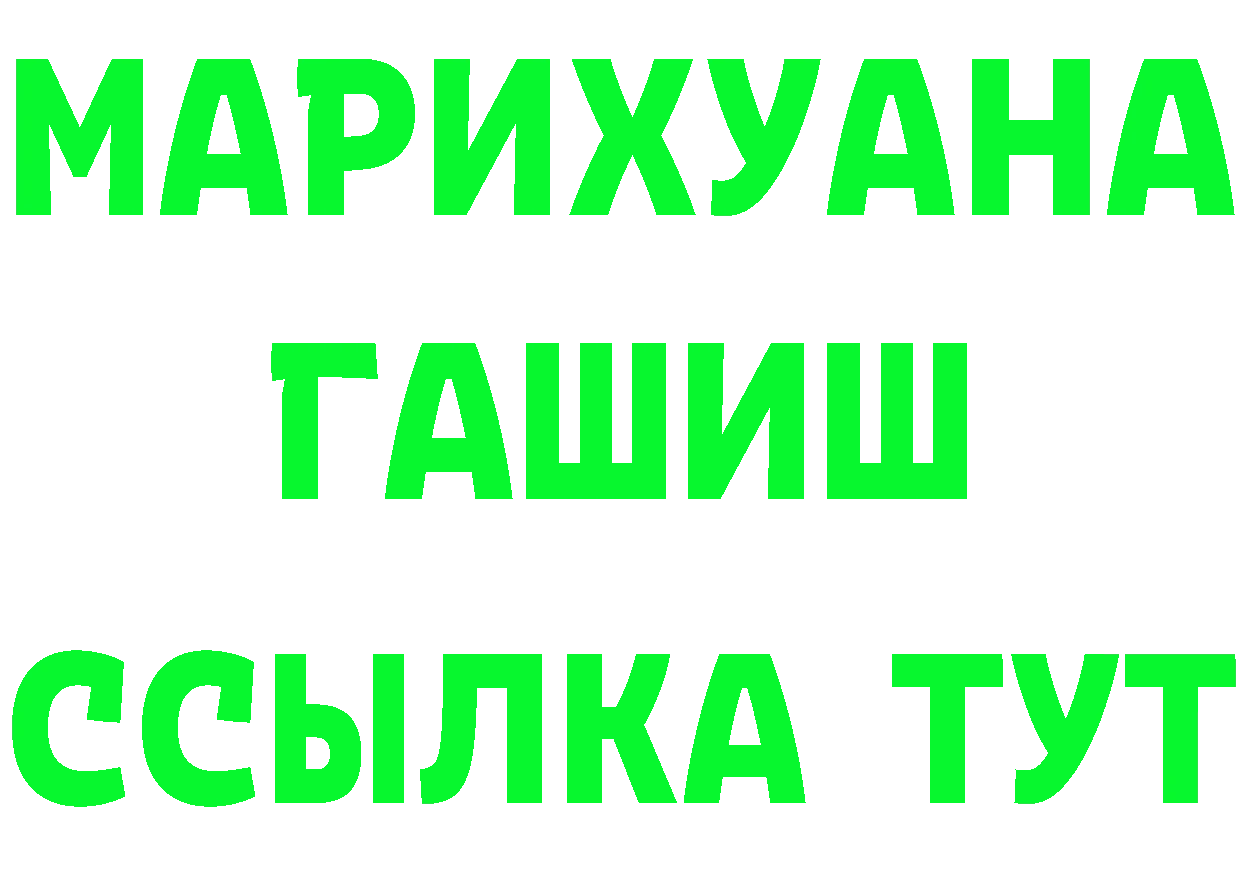 МАРИХУАНА
ГАШИШ
ССЫЛКА ТУТ